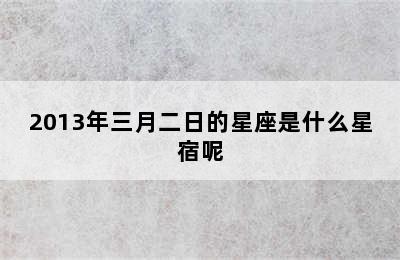 2013年三月二日的星座是什么星宿呢